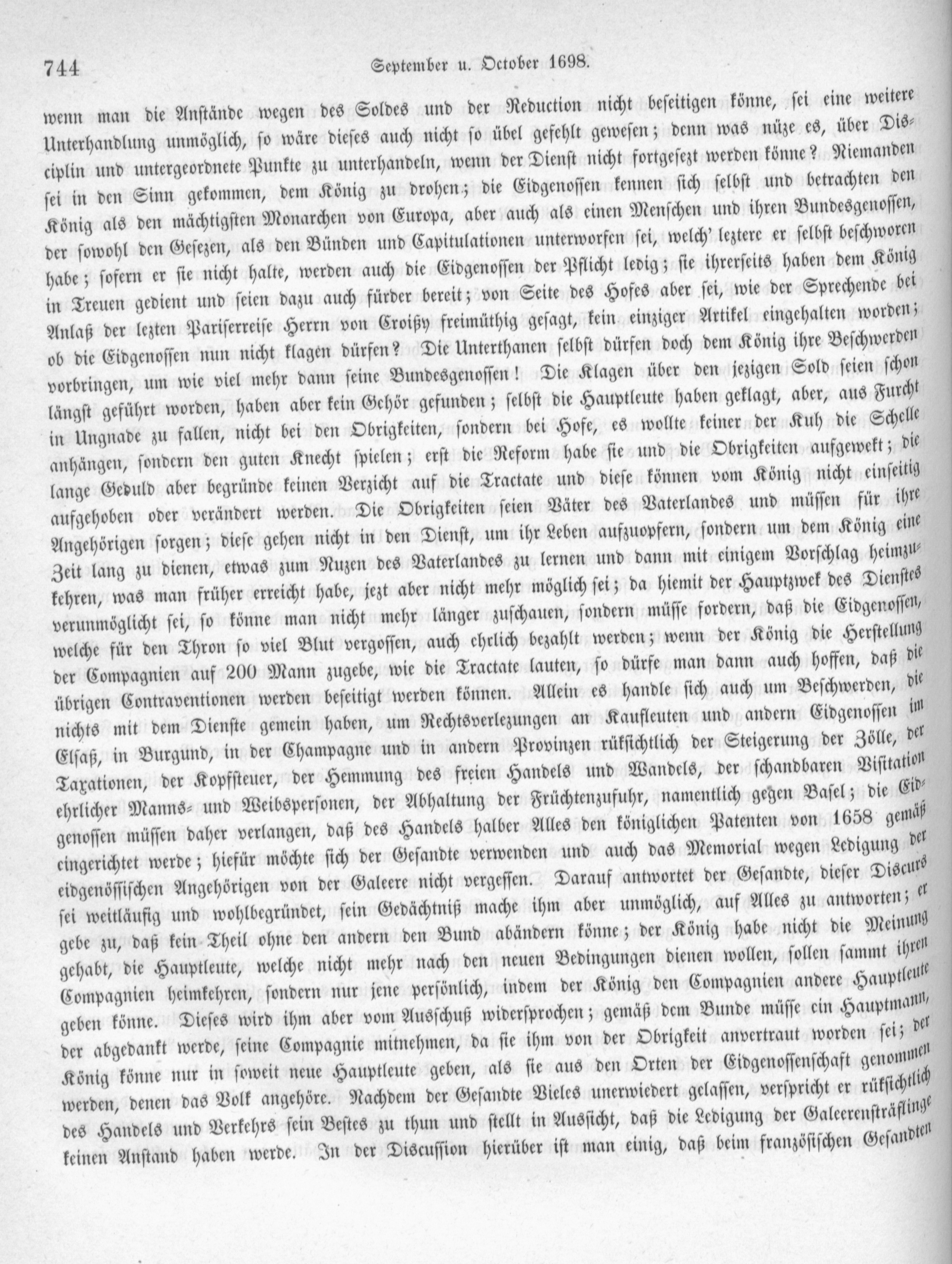 744 September u. October 1698.

wenn man die Anstände wegen des Soldes und der Reduction nicht beseitigen könne, sei eine weitere Unterhandlung unmöglich, so wäre dieses auch nicht so übel gefehlt gewesen; denn was nüze es, über Disciplin und untergeordnete Punkte zu unterhandeln, wenn der Dienst nicht fortgesezt werden könne? Niemanden sei in den Sinn gekommen, dem König zu drohen; die Eidgenossen kennen sich selbst und betrachten den König als den mächtigsten Monarchen von Europa, aber auch als einen Menschen und ihren Bundesgenossen, der sowohl den Gesezen, als den Bünden und Capitulationen unterworfen sei, welch' leztere er selbst beschworen habe; sofern er sie nicht halte, werden auch die Eidgenossen der Pflicht ledig; sie ihrerseits haben dem König in Treuen gedient und seien dazu auch fürder bereit; von Seite des Hofes aber sei, wie der Sprechende bei Anlaß der lezten Pariserreise Herrn von Croißy freimüthig gesagt, kein einziger Artikel eingehalten worden; ob die Eidgenossen nun nicht klagen dürfen? Die Unterthanen selbst dürfen doch dem König ihre Beschwerden vorbringen, um wie viel mehr dann seine Bundesgenossen! Die Klagen über den jezigen Sold seien schon längst geführt worden, haben aber kein Gehör gefunden; selbst die Hauptleute haben geklagt, aber, aus Furcht in Ungnade zu fallen, nicht bei den Obrigkeiten, sondern bei Hofe, es wollte keiner der Kuh die Schelle anhängen, sondern den guten Knecht spielen; erst die Reform habe sie und die Obrigkeiten aufgewekt; die lange Geduld aber begründe keinen Verzicht auf die Tractate und diese können vom König nicht einseitig aufgehoben oder verändert werden. Die Obrigkeiten seien Väter des Vaterlandes und müssen für ihre Angehörigen sorgen; diese gehen nicht in den Dienst, um ihr Leben aufzuopfern, sondern um dem König eine Zeit lang zu dienen, etwas zum Nuzen des Vaterlandes zu lernen und dann mit einigem Vorschlag heimzukehren, was man früher erreicht habe, jezt aber nicht mehr möglich sei; da hiemit der Hauptzwek des Dienstes verunmöglicht sei, so könne man nicht mehr länger zuschauen, sondern müsse fordern, daß die Eidgenossen, welche für den Thron so viel Blut vergossen, auch ehrlich bezahlt werden; wenn der König die Herstellung der Compagnien auf 200 Mann zugebe, wie die Tractate lauten, so dürfe man dann auch hoffen, daß die übrigen Contraventionen werden beseitigt werden können. Allein es handle sich auch um Beschwerden, die nichts mit dem Dienste gemein haben, um Rechtsverlezungen an Kaufleuten und andern Eidgenossen im Elsaß, in Burgund, in der Champagne und in andern Provinzen rüksichtlich der Steigerung der Zölle, der Taxationen, der Kopfsteuer, der Hemmung des freien Handels und Wandels, der schandbaren Visitation ehrlicher Manns- und Weibspersonen, der Abhaltung der Früchtenzufuhr, namentlich gegen Basel; die Eidgenossen müssen daher verlangen, daß des Handels halber Alles den königlichen Patenten von 1658 gemäß eingerichtet werde; hiefür möchte sich der Gesandte verwenden und auch das Memorial wegen Ledigung der eidgenössischen Angehörigen von der Galeere nicht vergessen. Darauf antwortet der Gesandte, dieser Discurs sei weitläufig und wohlbegründet, sein Gedächtniß mache ihm aber unmöglich, auf Alles zu antworten; er gebe zu, daß kein Theil ohne den andern den Bund abändern könne; der König habe nicht die Meinung gehabt, die Hauptleute, welche nicht mehr nach den neuen Bedingungen dienen wollen, sollen sammt ihren Compagnien heimkehren, sondern nur jene persönlich, indem der König den Compagnien andere Hauptleute geben könne. Dieses wird ihm aber vom Ausschuß widersprochen; gemäß dem Bunde müsse ein Hauptmann, der abgedankt werde, seine Compagnie mitnehmen, da sie ihm von der Obrigkeit anvertraut worden sei; der König könne nur in soweit neue Hauptleute geben, als sie aus den Orten der Eidgenossenschaft genommen werden, denen das Volk angehöre. Nachdem der Gesandte Vieles unerwiedert gelassen, verspricht er rüksichtlich des Handels und Verkehrs sein Bestes zu thun und stellt in Aussicht, daß die Ledigung der Galeerensträflinge keinen Anstand haben werde. In der Discussion hierüber ist man einig, daß beim französischen Gesandten